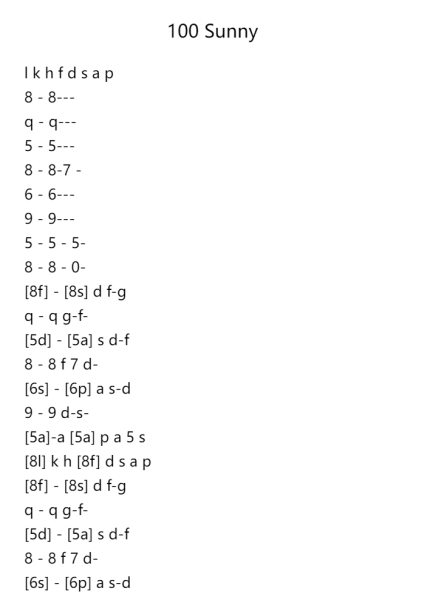 100 Sunny

l k h f d s a p
8 - 8---
q - q---
5 - 5---
8 - 8-7 -
6 - 6---
9 - 9---
5 - 5 - 5-
8 - 8 - 0-
[8f] - [8s] d f-g
q - q g-f-
[5d] - [5a] s d-f
8 - 8 f 7 d-
[6s] - [6p] a s-d
9 - 9 d-s-
[5a]-a [5a] p a 5 s
[8l] k h [8f] d s a p
[8f] - [8s] d f-g
q - q g-f-
[5d] - [5a] s d-f
8 - 8 f 7 d-
[6s] - [6p] a s-d